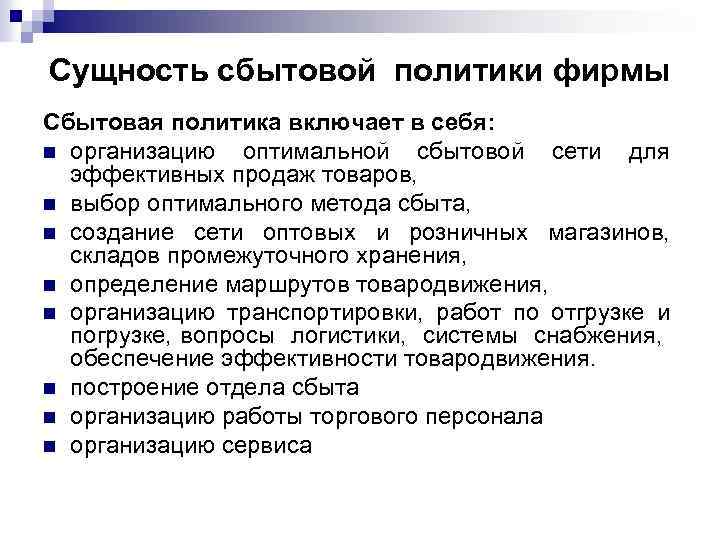 Сущность сбытовой политики фирмы

Сбытовая политика включает в себя:

- организацию оптимальной сбытовой сети для эффективных продаж товаров,
- выбор оптимального метода сбыта,
- создание сети оптовых и розничных магазинов, складов промежуточного хранения,
- определение маршрутов товародвижения,
- организацию транспортировки, работ по отгрузке и погрузке, вопросы логистики, системы снабжения, обеспечение эффективности товародвижения.
- построение отдела сбыта
- организацию работы торгового персонала
- организацию сервиса